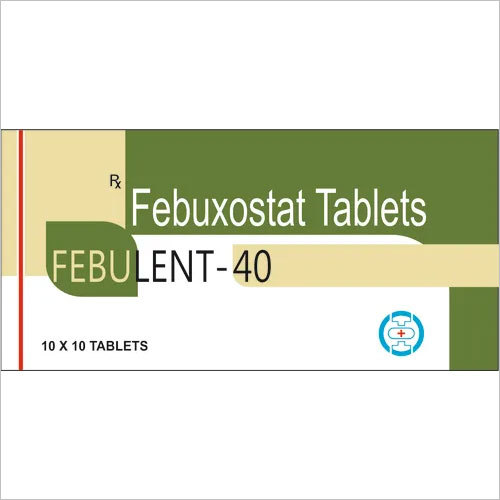 Rx
Febuxostat Tablets
FEBULENT-40
10 X 10 TABLETS